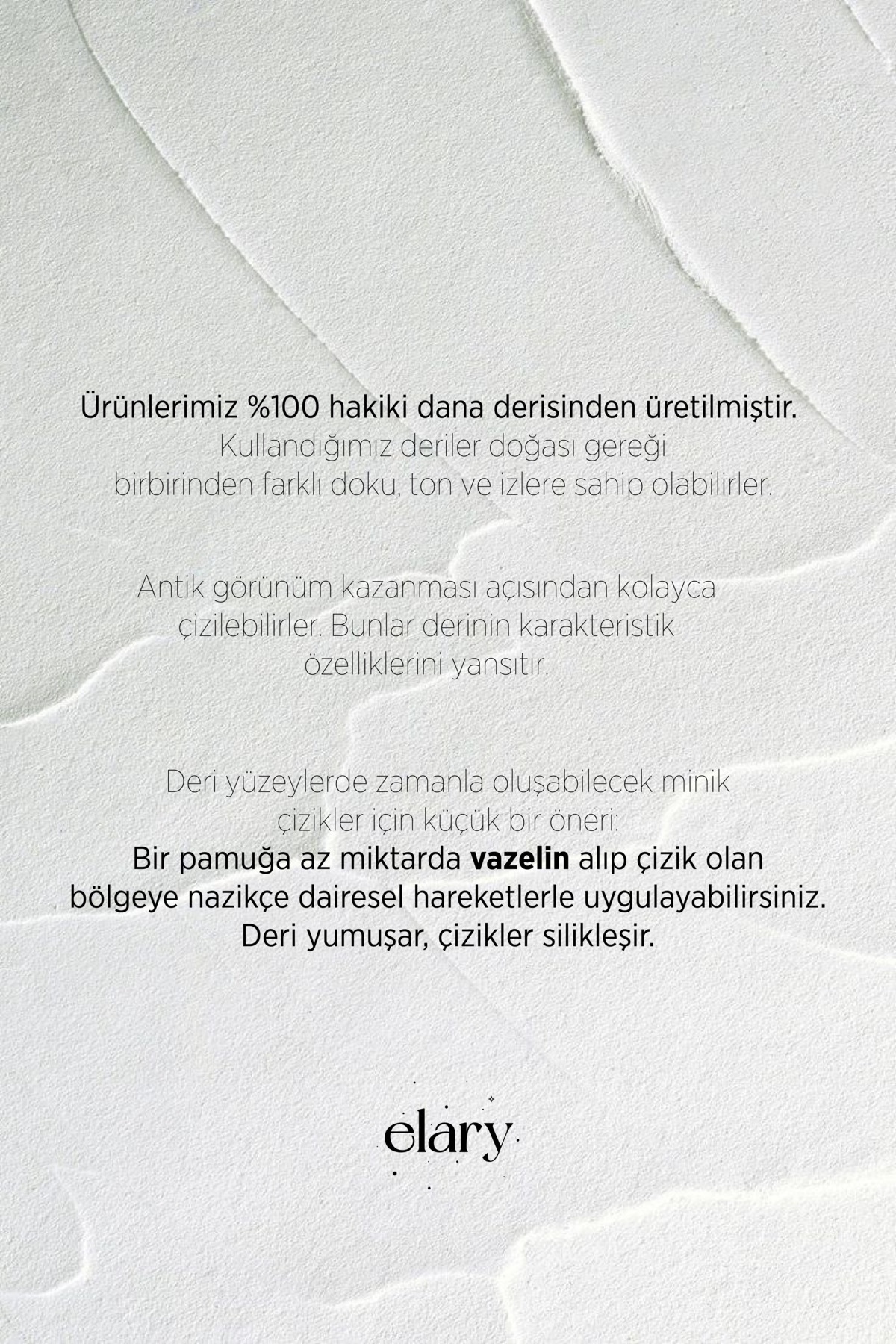 Ürünlerimiz %100 hakiki dana derisinden üretilmiştir. Kullandığımız deriler doğası gereği birbirinden farklı doku, ton ve izlere sahip olabilirler.

Antik görünüm kazanması açısından kolayca çizilebilirler. Bunlar derinin karakteristik özelliklerini yansıtır.

Deri yüzeylerde zamanla oluşabilecek minik çizikler için küçük bir öneri: Bir pamuğa az miktarda vazelin alıp çizik olan bölgeye nazikçe dairesel hareketlerle uygulayabilirsiniz. Deri yumuşar, çizikler silikleşir.

elary